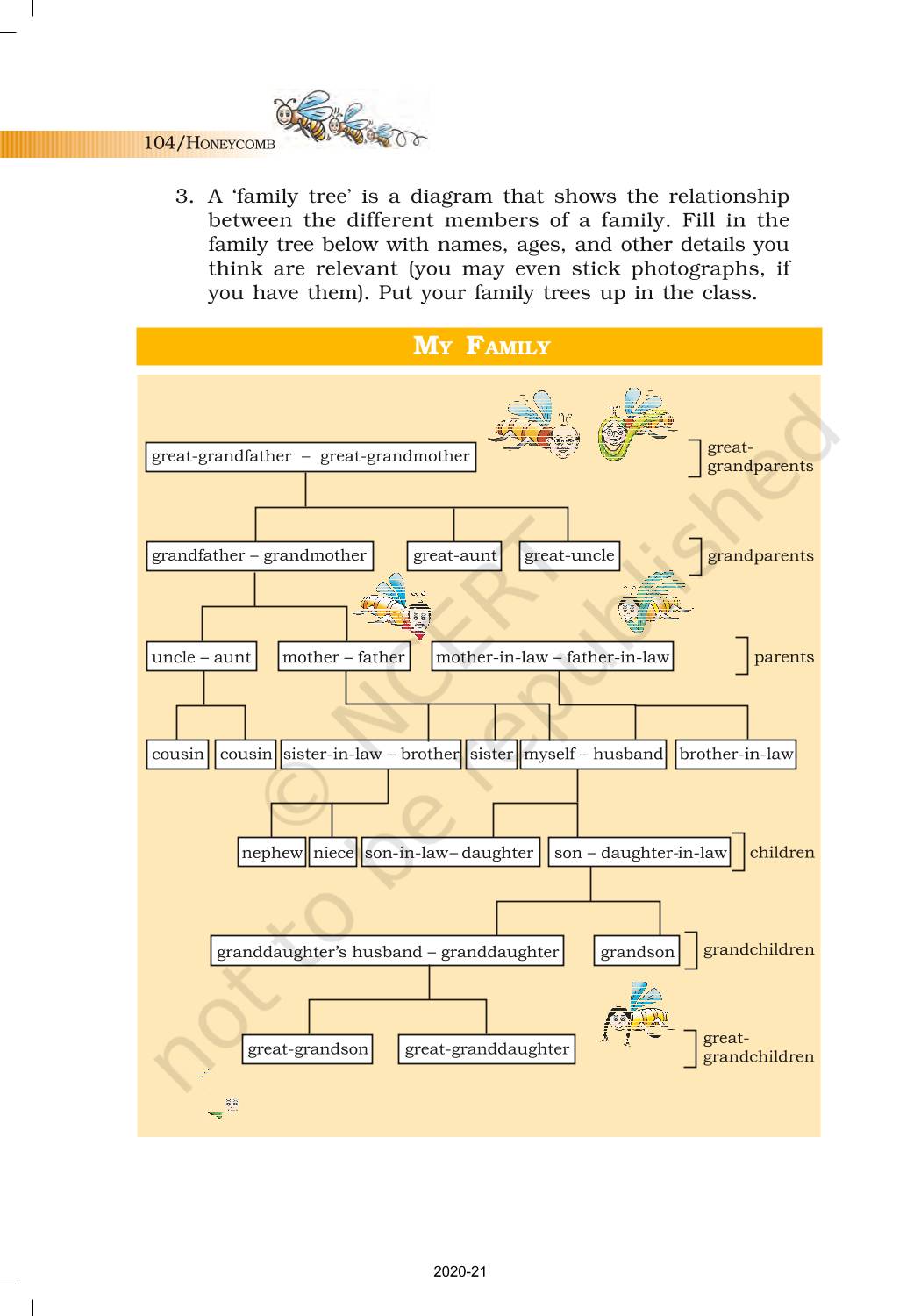 104/HONEYCOMB

3. A 'family tree' is a diagram that shows the relationship between the different members of a family. Fill in the family tree below with names, ages, and other details you think are relevant (you may even stick photographs, if you have them). Put your family trees up in the class.

MY FAMILY

great-grandfather – great-grandmother

great-grandparents

grandfather – grandmother

great-aunt

great-uncle

grandparents

uncle – aunt

mother – father

mother-in-law – father-in-law

parents

cousin

cousin

sister-in-law – brother

sister

myself – husband

brother-in-law

nephew

niece

son-in-law– daughter

son – daughter-in-law

children

granddaughter's husband – granddaughter

grandson

grandchildren

great-grandson

great-granddaughter

great-grandchildren

© NCERT not to be republished

2020-21